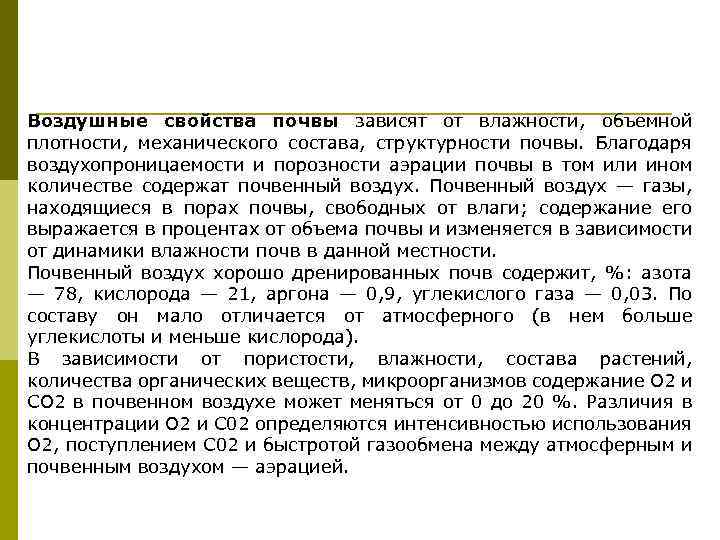 **Воздушные свойства почвы** зависят от влажности, объемной плотности, механического состава, структурности почвы. Благодаря воздухопроницаемости и порозности аэрации почвы в том или ином количестве содержат почвенный воздух. Почвенный воздух — газы, находящиеся в порах почвы, свободных от влаги; содержание его выражается в процентах от объема почвы и изменяется в зависимости от динамики влажности почв в данной местности.

Почвенный воздух хорошо дренированных почв содержит, %: азота — 78, кислорода — 21, аргона — 0,9, углекислого газа — 0,03. По составу он мало отличается от атмосферного (в нем больше углекислоты и меньше кислорода).

В зависимости от пористости, влажности, состава растений, количества органических веществ, микроорганизмов содержание О2 и СО2 в почвенном воздухе может меняться от 0 до 20 %. Различия в концентрации О2 и С02 определяются интенсивностью использования О2, поступлением С02 и быстротой газообмена между атмосферным и почвенным воздухом — аэрацией.